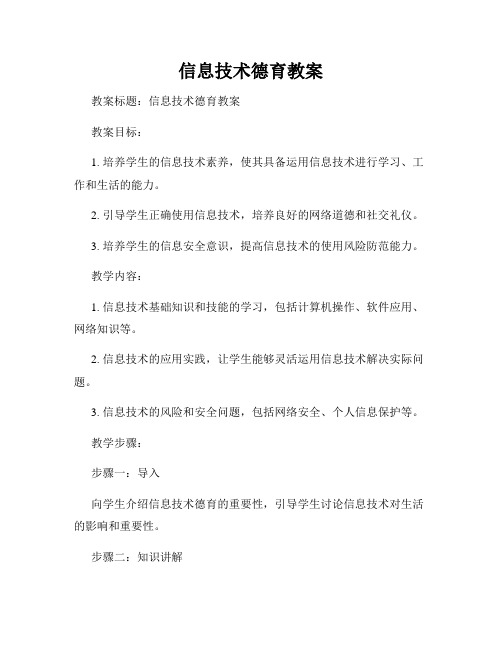 信息技术德育教案

教案标题：信息技术德育教案

教案目标：

1. 培养学生的信息技术素养，使其具备运用信息技术进行学习、工作和生活的能力。

2. 引导学生正确使用信息技术，培养良好的网络道德和社交礼仪。

3. 培养学生的信息安全意识，提高信息技术的使用风险防范能力。

教学内容：

1. 信息技术基础知识和技能的学习，包括计算机操作、软件应用、网络知识等。

2. 信息技术的应用实践，让学生能够灵活运用信息技术解决实际问题。

3. 信息技术的风险和安全问题，包括网络安全、个人信息保护等。

教学步骤：

步骤一：导入

向学生介绍信息技术德育的重要性，引导学生讨论信息技术对生活的影响和重要性。

步骤二：知识讲解